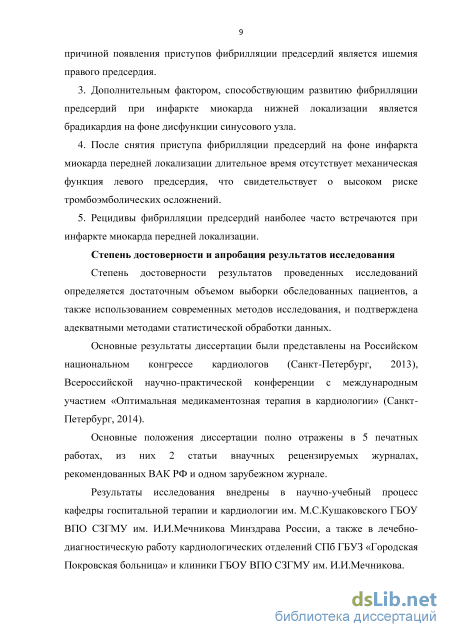 9

причиной появления приступов фибрилляции предсердий является ишемия правого предсердия.

3. Дополнительным фактором, способствующим развитию фибрилляции предсердий при инфаркте миокарда нижней локализации является брадикардия на фоне дисфункции синусового узла.

4. После снятия приступа фибрилляции предсердий на фоне инфаркта миокарда передней локализации длительное время отсутствует механическая функция левого предсердия, что свидетельствует о высоком риске тромбоэмболических осложнений.

5. Рецидивы фибрилляции предсердий наиболее часто встречаются при инфаркте миокарда передней локализации.

Степень достоверности и апробация результатов исследования

Степень достоверности результатов проведенных исследований определяется достаточным объемом выборки обследованных пациентов, а также использованием современных методов исследования, и подтверждена адекватными методами статистической обработки данных.

Основные результаты диссертации были представлены на Российском национальном конгрессе кардиологов (Санкт-Петербург, 2013), Всероссийской научно-практической конференции с международным участием «Оптимальная медикаментозная терапия в кардиологии» (Санкт-Петербург, 2014).

Основные положения диссертации полно отражены в 5 печатных работах, из них 2 статьи внаучных рецензируемых журналах, рекомендованных ВАК РФ и одном зарубежном журнале.

Результаты исследования внедрены в научно-учебный процесс кафедры госпитальной терапии и кардиологии им. М.С.Кушаковского ГБОУ ВПО СЗГМУ им. И.И.Мечникова Минздрава России, а также в лечебно-диагностическую работу кардиологических отделений СПб ГБУЗ «Городская Покровская больница» и клиники ГБОУ ВПО СЗГМУ им. И.И.Мечникова.

dsLib.net
библиотека диссертаций